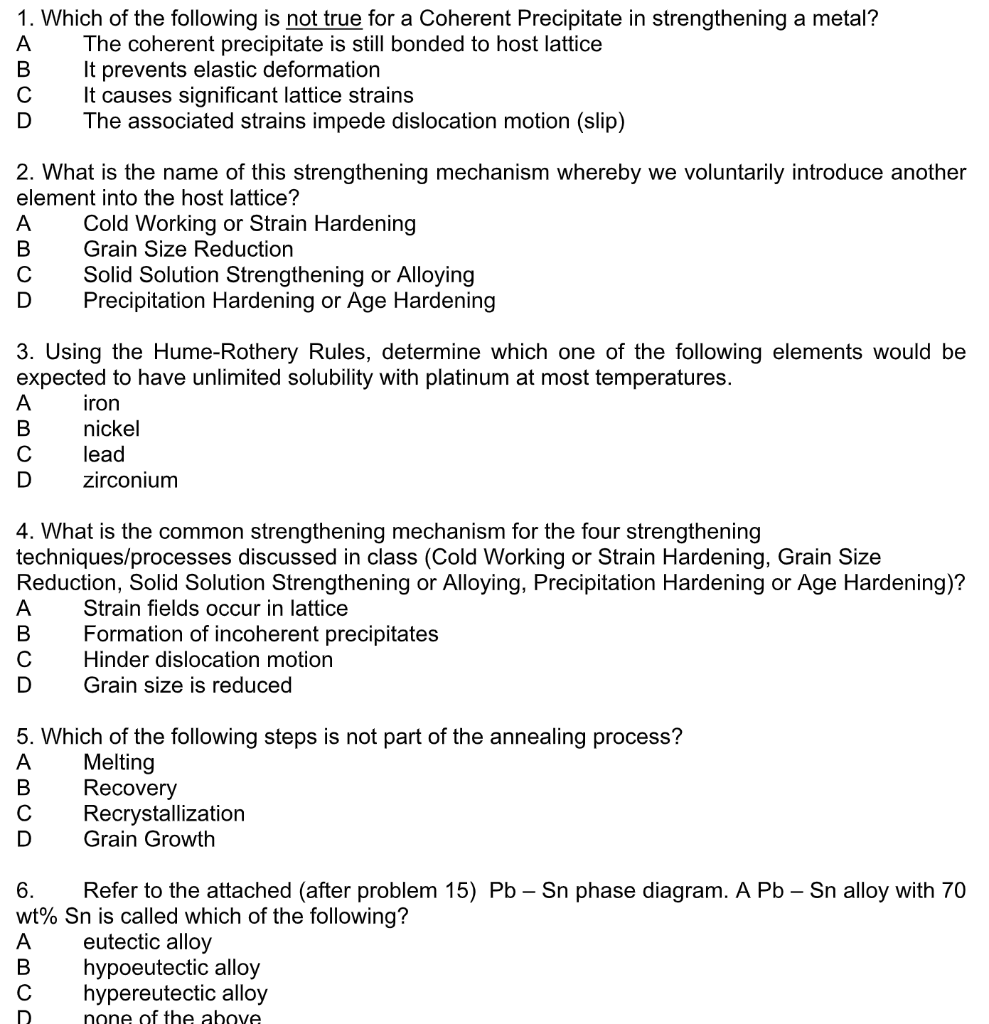 1. Which of the following is not true for a Coherent Precipitate in strengthening a metal?
A The coherent precipitate is still bonded to host lattice
B It prevents elastic deformation
C It causes significant lattice strains
D The associated strains impede dislocation motion (slip)

2. What is the name of this strengthening mechanism whereby we voluntarily introduce another element into the host lattice?
A Cold Working or Strain Hardening
B Grain Size Reduction
C Solid Solution Strengthening or Alloying
D Precipitation Hardening or Age Hardening

3. Using the Hume-Rothery Rules, determine which one of the following elements would be expected to have unlimited solubility with platinum at most temperatures.
A iron
B nickel
C lead
D zirconium

4. What is the common strengthening mechanism for the four strengthening techniques/processes discussed in class (Cold Working or Strain Hardening, Grain Size Reduction, Solid Solution Strengthening or Alloying, Precipitation Hardening or Age Hardening)?
A Strain fields occur in lattice
B Formation of incoherent precipitates
C Hinder dislocation motion
D Grain size is reduced

5. Which of the following steps is not part of the annealing process?
A Melting
B Recovery
C Recrystallization
D Grain Growth

6. Refer to the attached (after problem 15) Pb – Sn phase diagram. A Pb – Sn alloy with 70 wt% Sn is called which of the following?
A eutectic alloy
B hypoeutectic alloy
C hypereutectic alloy
D none of the above